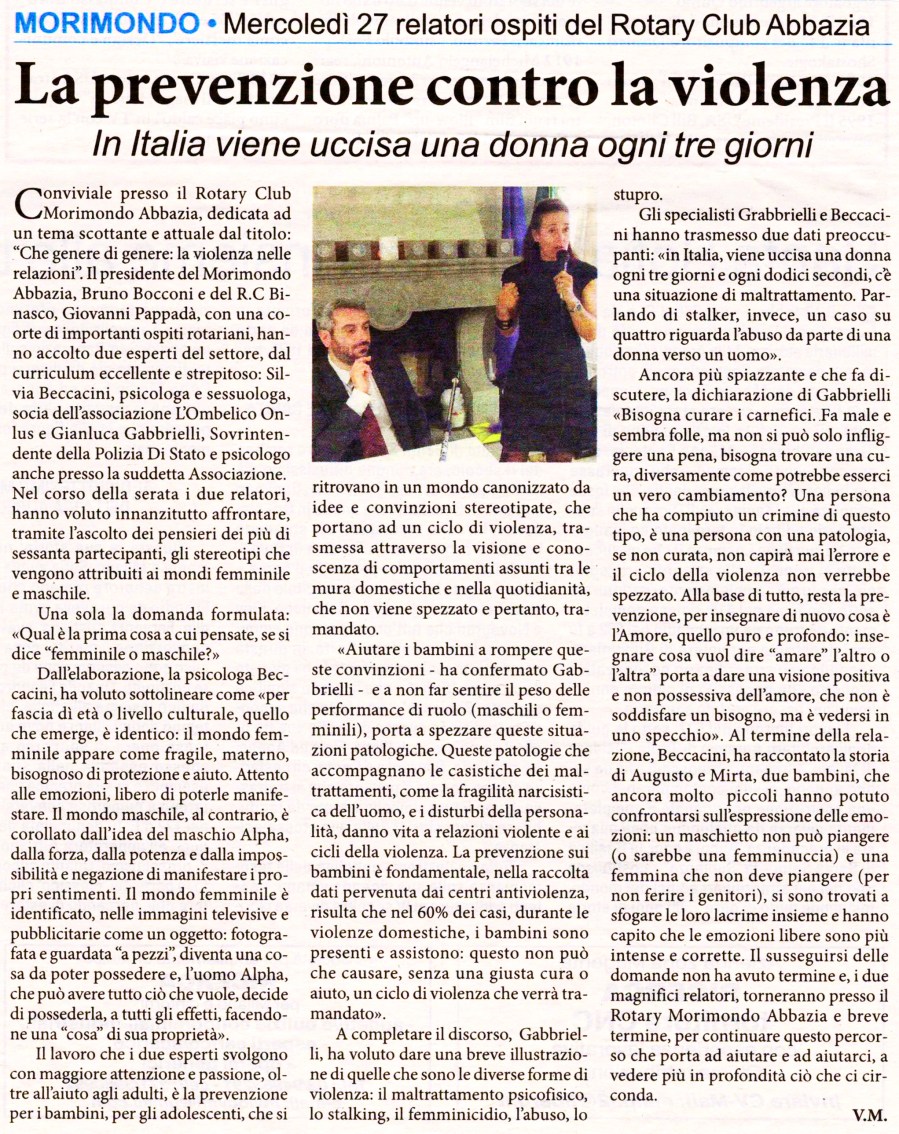 MORIMONDO • Mercoledì 27 relatori ospiti del Rotary Club Abbazia

La prevenzione contro la violenza

In Italia viene uccisa una donna ogni tre giorni

Conviviale presso il Rotary Club Morimondo Abbazia, dedicata ad un tema scottante e attuale dal titolo: "Che genere di genere: la violenza nelle relazioni". Il presidente del Morimondo Abbazia, Bruno Bocconi e del R.C Binasco, Giovanni Pappadà, con una coorte di importanti ospiti rotariani, hanno accolto due esperti del settore, dal curriculum eccellente e strepitoso: Silvia Beccacini, psicologa e sessuologa, socia dell'associazione L'Ombelico Onlus e Gianluca Gabbrielli, Sovrintendente della Polizia Di Stato e psicologo anche presso la suddetta Associazione. Nel corso della serata i due relatori, hanno voluto innanzitutto affrontare, tramite l'ascolto dei pensieri dei più di sessanta partecipanti, gli stereotipi che vengono attribuiti ai mondi femminile e maschile.

Una sola la domanda formulata: «Qual è la prima cosa a cui pensate, se si dice "femminile o maschile?»

Dall'elaborazione, la psicologa Beccacini, ha voluto sottolineare come «per fascia dì età o livello culturale, quello che emerge, è identico: il mondo femminile appare come fragile, materno, bisognoso di protezione e aiuto. Attento alle emozioni, libero di poterle manifestare. Il mondo maschile, al contrario, è corollato dall'idea del maschio Alpha, dalla forza, dalla potenza e dalla impossibilità e negazione di manifestare i propri sentimenti. Il mondo femminile è identificato, nelle immagini televisive e pubblicitarie come un oggetto: fotografata e guardata "a pezzi", diventa una cosa da poter possedere e, l'uomo Alpha, che può avere tutto ciò che vuole, decide di possederla, a tutti gli effetti, facendone una "cosa" di sua proprietà».

Il lavoro che i due esperti svolgono con maggiore attenzione e passione, oltre all'aiuto agli adulti, è la prevenzione per i bambini, per gli adolescenti, che si ritrovano in un mondo canonizzato da idee e convinzioni stereotipate, che portano ad un ciclo di violenza, trasmessa attraverso la visione e conoscenza di comportamenti assunti tra le mura domestiche e nella quotidianità, che non viene spezzato e pertanto, tramandato.

«Aiutare i bambini a rompere queste convinzioni - ha confermato Gabbrielli - e a non far sentire il peso delle performance di ruolo (maschili o femminili), porta a spezzare queste situazioni patologiche. Queste patologie che accompagnano le casistiche dei maltrattamenti, come la fragilità narcisistica dell'uomo, e i disturbi della personalità, danno vita a relazioni violente e ai cicli della violenza. La prevenzione sui bambini è fondamentale, nella raccolta dati pervenuta dai centri antiviolenza, risulta che nel 60% dei casi, durante le violenze domestiche, i bambini sono presenti e assistono: questo non può che causare, senza una giusta cura o aiuto, un ciclo di violenza che verrà tramandato».

A completare il discorso, Gabbrielli, ha voluto dare una breve illustrazione di quelle che sono le diverse forme di violenza: il maltrattamento psicofisico, lo stalking, il femminicidio, l'abuso, lo stupro.

Gli specialisti Grabbrielli e Beccacini hanno trasmesso due dati preoccupanti: «in Italia, viene uccisa una donna ogni tre giorni e ogni dodici secondi, c'è una situazione di maltrattamento. Parlando di stalker, invece, un caso su quattro riguarda l'abuso da parte di una donna verso un uomo».

Ancora più spiazzante e che fa discutere, la dichiarazione di Gabbrielli «Bisogna curare i carnefici. Fa male e sembra folle, ma non si può solo infliggere una pena, bisogna trovare una cura, diversamente come potrebbe esserci un vero cambiamento? Una persona che ha compiuto un crimine di questo tipo, è una persona con una patologia, se non curata, non capirà mai l'errore e il ciclo della violenza non verrebbe spezzato. Alla base di tutto, resta la prevenzione, per insegnare di nuovo cosa è l'Amore, quello puro e profondo: insegnare cosa vuol dire "amare" l'altro o l'altra" porta a dare una visione positiva e non possessiva dell'amore, che non è soddisfare un bisogno, ma è vedersi in uno specchio». Al termine della relazione, Beccacini, ha raccontato la storia di Augusto e Mirta, due bambini, che ancora molto piccoli hanno potuto confrontarsi sull'espressione delle emozioni: un maschietto non può piangere (o sarebbe una femminuccia) e una femmina che non deve piangere (per non ferire i genitori), si sono trovati a sfogare le loro lacrime insieme e hanno capito che le emozioni libere sono più intense e corrette. Il susseguirsi delle domande non ha avuto termine e, i due magnifici relatori, torneranno presso il Rotary Morimondo Abbazia e breve termine, per continuare questo percorso che porta ad aiutare e ad aiutarci, a vedere più in profondità ciò che ci circonda.

V.M.